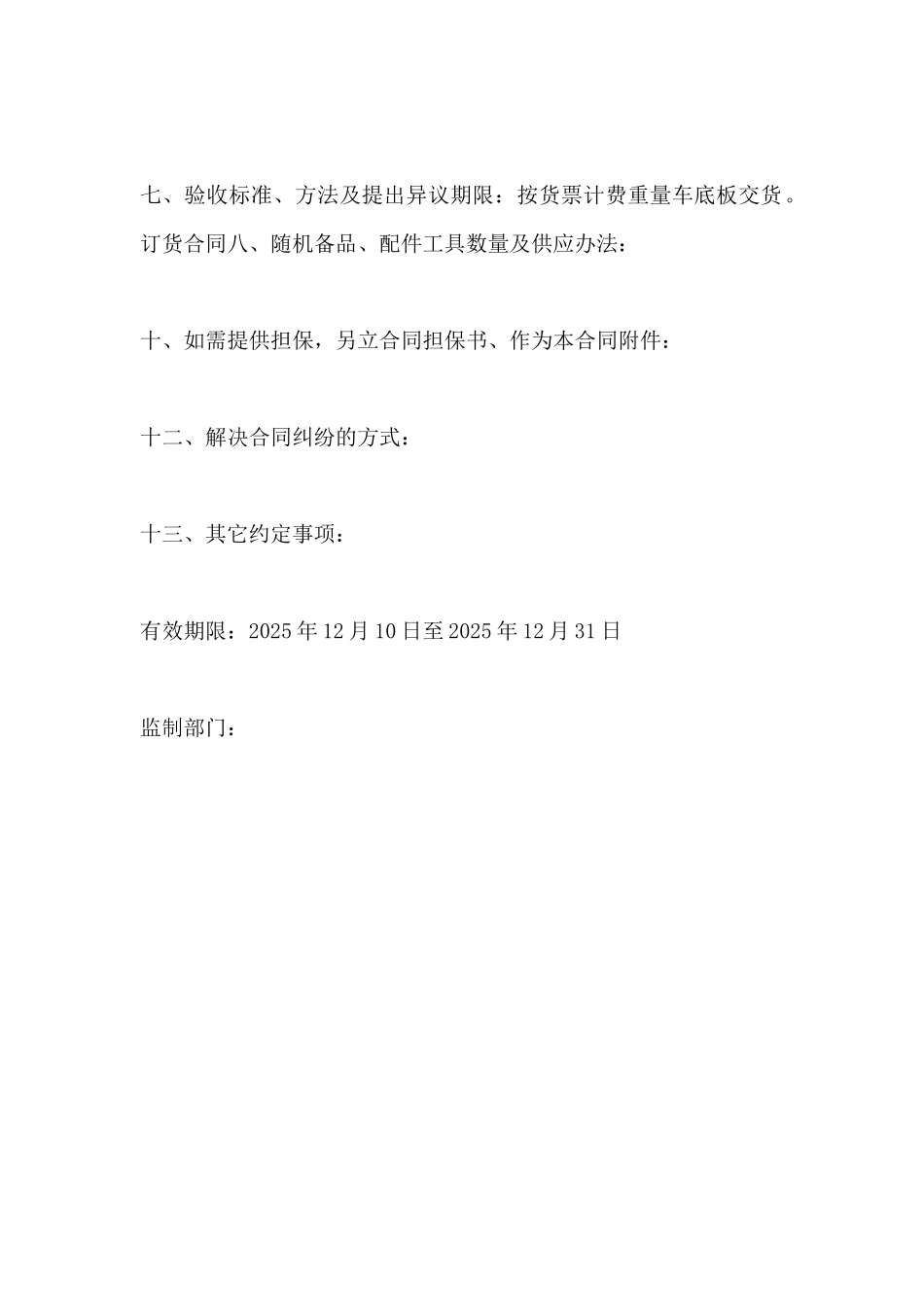 七、验收标准、方法及提出异议期限：按货票计费重量车底板交货。订货合同八、随机备品、配件工具数量及供应办法：

十、如需提供担保，另立合同担保书、作为本合同附件：

十二、解决合同纠纷的方式：

十三、其它约定事项：

有效期限：2025年12月10日至2025年12月31日

监制部门：